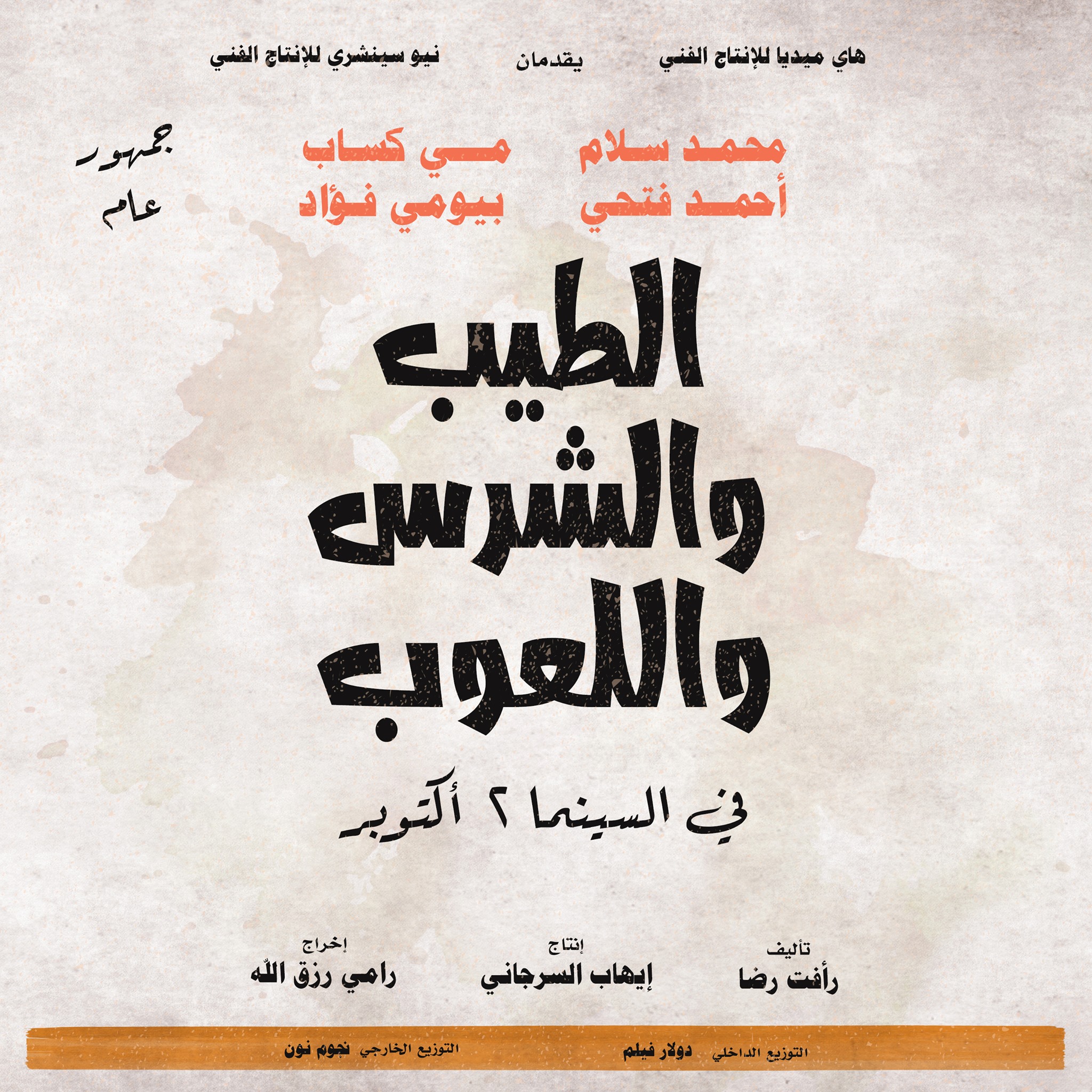 هاي ميديا للإنتاج الفني يقدمان نيو سينشري للإنتاج الفني

محمد سلام مي كساب

أحمد فتحي بيومي فؤاد

جمهور
عام

الطيب
والشرس
واللعوب

في السينما ٢ أكتوبر

تأليف
رأفت رضا

إنتاج
إيهاب السرجاني

إخراج
رامي رزق الله

التوزيع الداخلي دولار فيلم التوزيع الخارجي نجوم نون